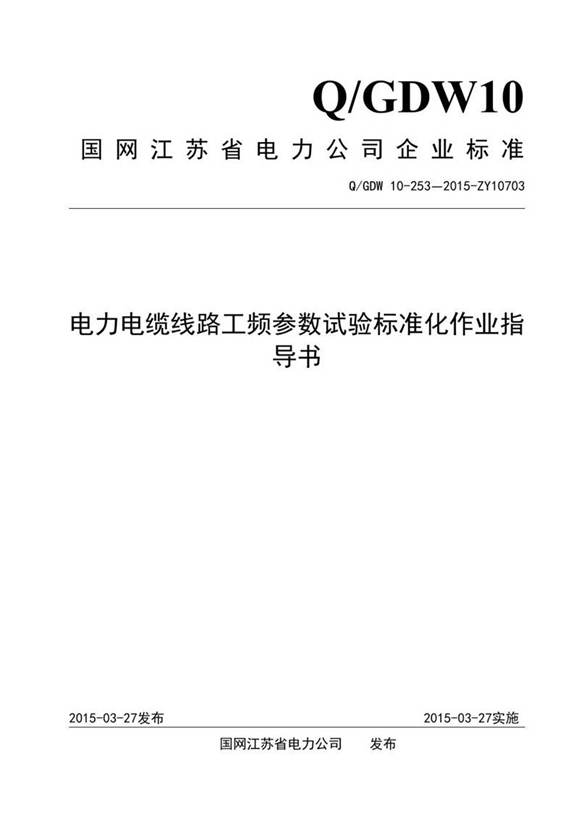 Q/GDW10

国网江苏省电力公司企业标准

Q/GDW 10-253—2015-ZY10703

电力电缆线路工频参数试验标准化作业指导书

2015-03-27发布

2015-03-27实施

国网江苏省电力公司 发布